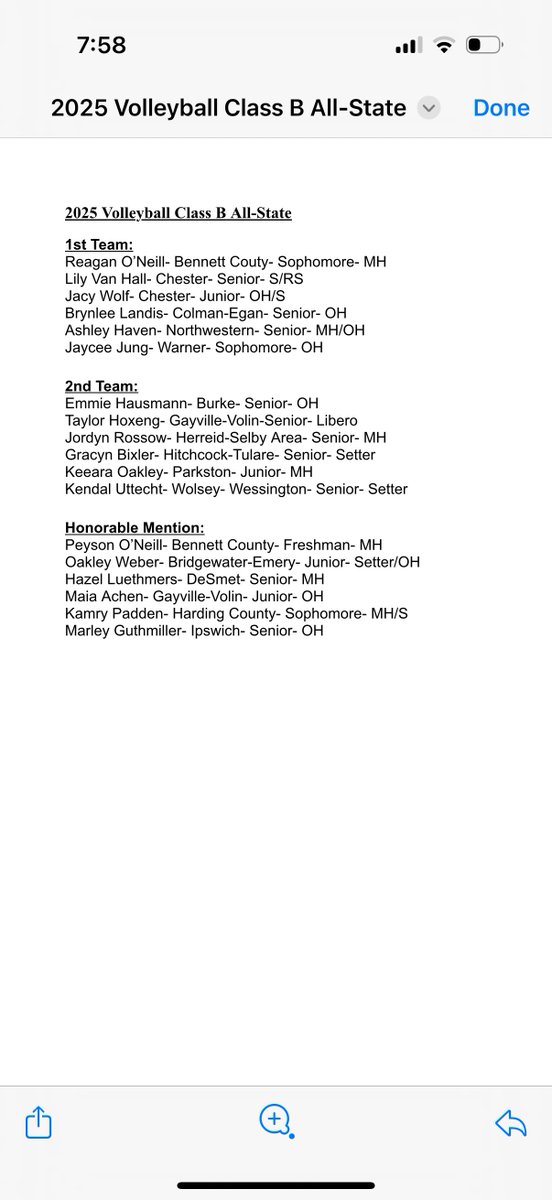 7:58

2025 Volleyball Class B All-State

Done

2025 Volleyball Class B All-State

1st Team:
Reagan O'Neill- Bennett Couty- Sophomore- MH
Lily Van Hall- Chester- Senior- S/RS
Jacy Wolf- Chester- Junior- OH/S
Brynlee Landis- Colman-Egan- Senior- OH
Ashley Haven- Northwestern- Senior- MH/OH
Jaycee Jung- Warner- Sophomore- OH

2nd Team:
Emmie Hausmann- Burke- Senior- OH
Taylor Hoxeng- Gayville-Volin-Senior- Libero
Jordyn Rossow- Herreid-Selby Area- Senior- MH
Gracyn Bixler- Hitchcock-Tulare- Senior- Setter
Keeara Oakley- Parkston- Junior- MH
Kendal Uttecht- Wolsey- Wessington- Senior- Setter

Honorable Mention:
Peyson O'Neill- Bennett County- Freshman- MH
Oakley Weber- Bridgewater-Emery- Junior- Setter/OH
Hazel Luethmers- DeSmet- Senior- MH
Maia Achen- Gayville-Volin- Junior- OH
Kamry Padden- Harding County- Sophomore- MH/S
Marley Guthmiller- Ipswich- Senior- OH